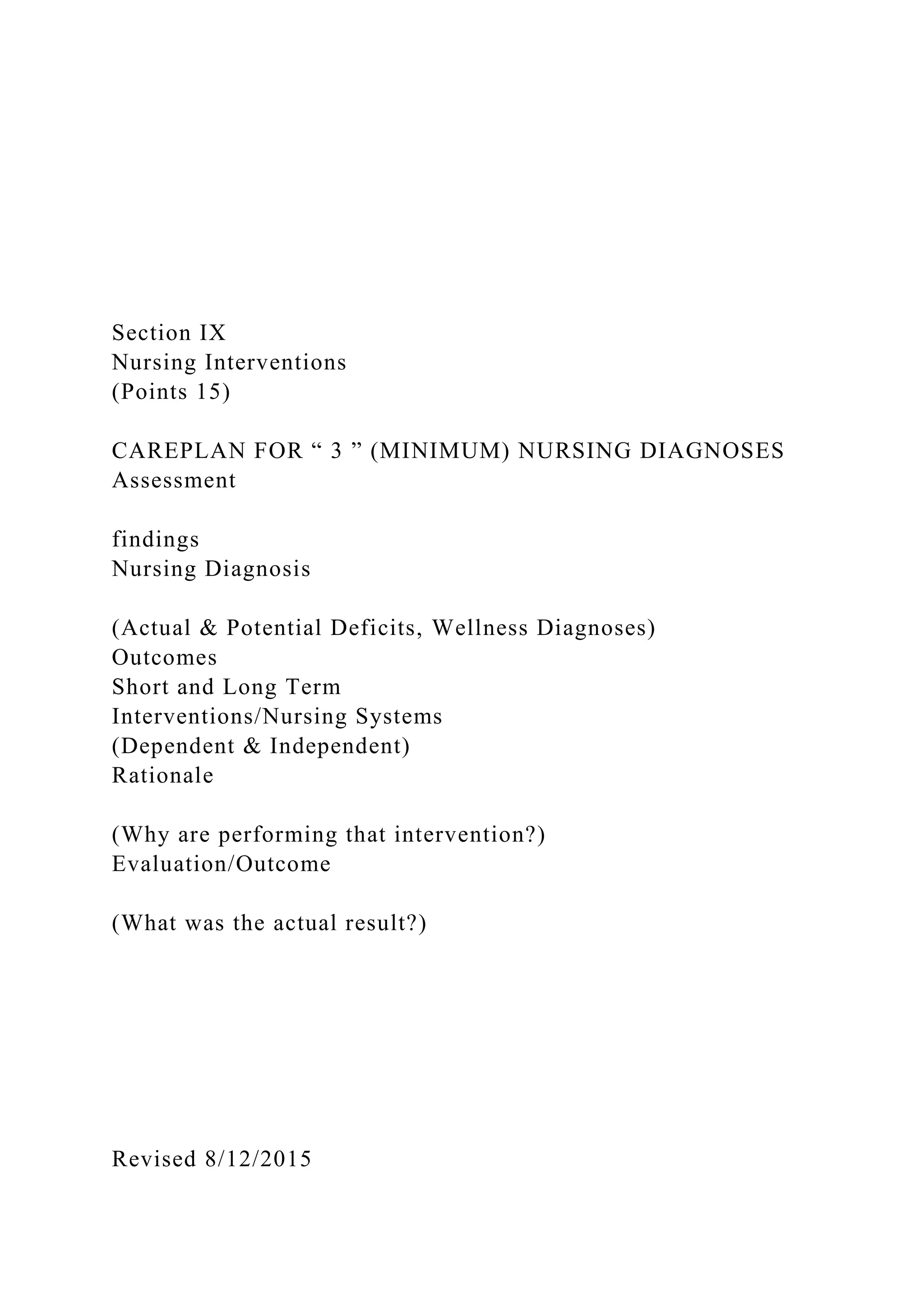 Section IX
Nursing Interventions
(Points 15)

CAREPLAN FOR “ 3 ” (MINIMUM) NURSING DIAGNOSES
Assessment

findings
Nursing Diagnosis

(Actual & Potential Deficits, Wellness Diagnoses)
Outcomes
Short and Long Term
Interventions/Nursing Systems
(Dependent & Independent)
Rationale

(Why are performing that intervention?)
Evaluation/Outcome

(What was the actual result?)

Revised 8/12/2015